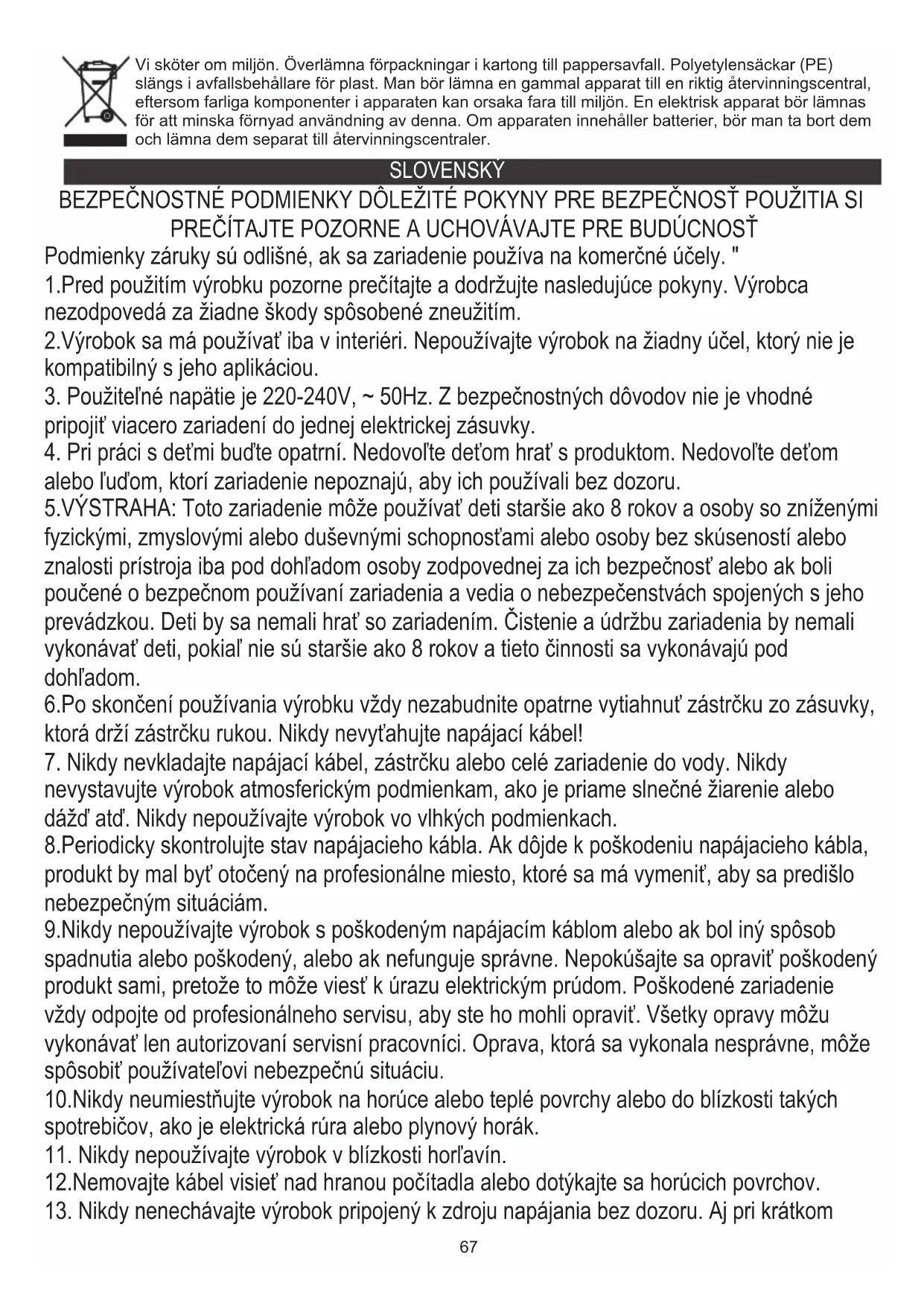 Vi sköter om miljön. Överlämna förpackningar i kartong till pappersavfall. Polyetylensäckar (PE) slängs i avfallsbehållare för plast. Man bör lämna en gammal apparat till en riktig återvinningscentral, eftersom farliga komponenter i apparaten kan orsaka fara till miljön. En elektrisk apparat bör lämnas för att minska förnyad användning av denna. Om apparaten innehåller batterier, bör man ta bort dem och lämna dem separat till återvinningscentraler.

SLOVENSKÝ

BEZPEČNOSTNÉ PODMIENKY DÔLEŽITÉ POKYNY PRE BEZPEČNOSŤ POUŽITIA SI PREČÍTAJTE POZORNE A UCHOVÁVAJTE PRE BUDÚCNOSŤ

Podmienky záruky sú odlišné, ak sa zariadenie používa na komerčné účely. "

1.Pred použitím výrobku pozorne prečítajte a dodržujte nasledujúce pokyny. Výrobca nezodpovedá za žiadne škody spôsobené zneužitím.

2.Výrobok sa má používať iba v interiéri. Nepoužívajte výrobok na žiadny účel, ktorý nie je kompatibilný s jeho aplikáciou.

3. Použiteľné napätie je 220-240V, ~ 50Hz. Z bezpečnostných dôvodov nie je vhodné pripojiť viacero zariadení do jednej elektrickej zásuvky.

4. Pri práci s deťmi buďte opatrní. Nedovoľte deťom hrať s produktom. Nedovoľte deťom alebo ľuďom, ktorí zariadenie nepoznajú, aby ich používali bez dozoru.

5.VÝSTRAHA: Toto zariadenie môže používať deti staršie ako 8 rokov a osoby so zníženými fyzickými, zmyslovými alebo duševnými schopnosťami alebo osoby bez skúseností alebo znalosti prístroja iba pod dohľadom osoby zodpovednej za ich bezpečnosť alebo ak boli poučené o bezpečnom používaní zariadenia a vedia o nebezpečenstvách spojených s jeho prevádzkou. Deti by sa nemali hrať so zariadením. Čistenie a údržbu zariadenia by nemali vykonávať deti, pokiaľ nie sú staršie ako 8 rokov a tieto činnosti sa vykonávajú pod dohľadom.

6.Po skončení používania výrobku vždy nezabudnite opatrne vytiahnuť zástrčku zo zásuvky, ktorá drží zástrčku rukou. Nikdy nevyťahujte napájací kábel!

7. Nikdy nevkladajte napájací kábel, zástrčku alebo celé zariadenie do vody. Nikdy nevystavujte výrobok atmosferickým podmienkam, ako je priame slnečné žiarenie alebo dážď atď. Nikdy nepoužívajte výrobok vo vlhkých podmienkach.

8.Periodicky skontrolujte stav napájacieho kábla. Ak dôjde k poškodeniu napájacieho kábla, produkt by mal byť otočený na profesionálne miesto, ktoré sa má vymeniť, aby sa predišlo nebezpečným situáciám.

9.Nikdy nepoužívajte výrobok s poškodeným napájacím káblom alebo ak bol iný spôsob spadnutia alebo poškodený, alebo ak nefunguje správne. Nepokúšajte sa opraviť poškodený produkt sami, pretože to môže viesť k úrazu elektrickým prúdom. Poškodené zariadenie vždy odpojte od profesionálneho servisu, aby ste ho mohli opraviť. Všetky opravy môžu vykonávať len autorizovaní servisní pracovníci. Oprava, ktorá sa vykonala nesprávne, môže spôsobiť používateľovi nebezpečnú situáciu.

10.Nikdy neumiestňujte výrobok na horúce alebo teplé povrchy alebo do blízkosti takých spotrebičov, ako je elektrická rúra alebo plynový horák.

11. Nikdy nepoužívajte výrobok v blízkosti horľavín.

12.Nemovajte kábel visieť nad hranou počítadla alebo dotýkajte sa horúcich povrchov.

13. Nikdy nenechávajte výrobok pripojený k zdroju napájania bez dozoru. Aj pri krátkom

67